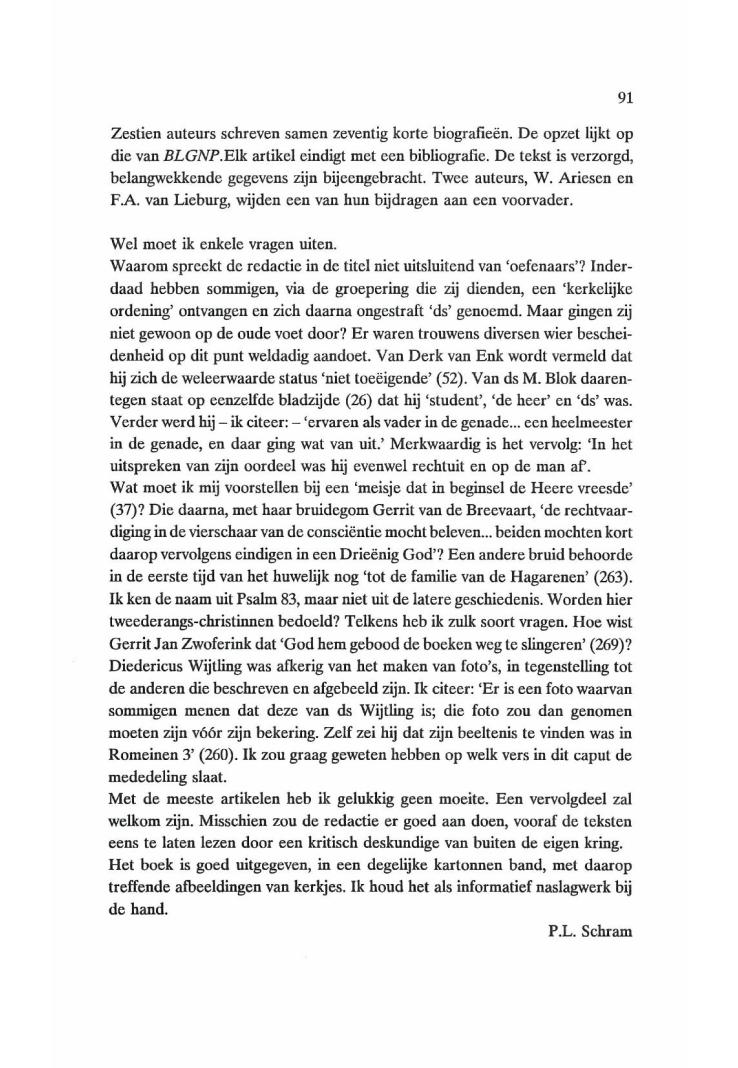 91

Zestien auteurs schreven samen zeventig korte biografieën. De opzet lijkt op die van BLGNP.Elk artikel eindigt met een bibliografie. De tekst is verzorgd, belangwekkende gegevens zijn bijeengebracht. Twee auteurs, W. Ariesen en F.A. van Lieburg, wijden een van hun bijdragen aan een voorvader.

Wel moet ik enkele vragen uiten.
Waarom spreekt de redactie in de titel niet uitsluitend van 'oefenaars'? Inderdaad hebben sommigen, via de groepering die zij dienden, een 'kerkelijke ordening' ontvangen en zich daarna ongestraft 'ds' genoemd. Maar gingen zij niet gewoon op de oude voet door? Er waren trouwens diversen wier bescheidenheid op dit punt weldadig aandoet. Van Derk van Enk wordt vermeld dat hij zich de weleerwaarde status 'niet toeëigende' (52). Van ds M. Blok daarentegen staat op eenzelfde bladzijde (26) dat hij 'student', 'de heer' en 'ds' was. Verder werd hij – ik citeer: – 'ervaren als vader in de genade... een heelmeester in de genade, en daar ging wat van uit.' Merkwaardig is het vervolg: 'In het uitspreken van zijn oordeel was hij evenwel rechtuit en op de man af'.
Wat moet ik mij voorstellen bij een 'meisje dat in beginsel de Heere vreesde' (37)? Die daarna, met haar bruidegom Gerrit van de Breevaart, 'de rechtvaardiging in de vierschaar van de consciëntie mocht beleven... beiden mochten kort daarop vervolgens eindigen in een Drieënig God'? Een andere bruid behoorde in de eerste tijd van het huwelijk nog 'tot de familie van de Hagarenen' (263). Ik ken de naam uit Psalm 83, maar niet uit de latere geschiedenis. Worden hier tweederangs-christinnen bedoeld? Telkens heb ik zulk soort vragen. Hoe wist Gerrit Jan Zwoferink dat 'God hem gebood de boeken weg te slingeren' (269)? Diedericus Wijtling was afkerig van het maken van foto's, in tegenstelling tot de anderen die beschreven en afgebeeld zijn. Ik citeer: 'Er is een foto waarvan sommigen menen dat deze van ds Wijtling is; die foto zou dan genomen moeten zijn vóór zijn bekering. Zelf zei hij dat zijn beeltenis te vinden was in Romeinen 3' (260). Ik zou graag geweten hebben op welk vers in dit caput de mededeling slaat.
Met de meeste artikelen heb ik gelukkig geen moeite. Een vervolgdeel zal welkom zijn. Misschien zou de redactie er goed aan doen, vooraf de teksten eens te laten lezen door een kritisch deskundige van buiten de eigen kring.
Het boek is goed uitgegeven, in een degelijke kartonnen band, met daarop treffende afbeeldingen van kerkjes. Ik houd het als informatief naslagwerk bij de hand.

P.L. Schram